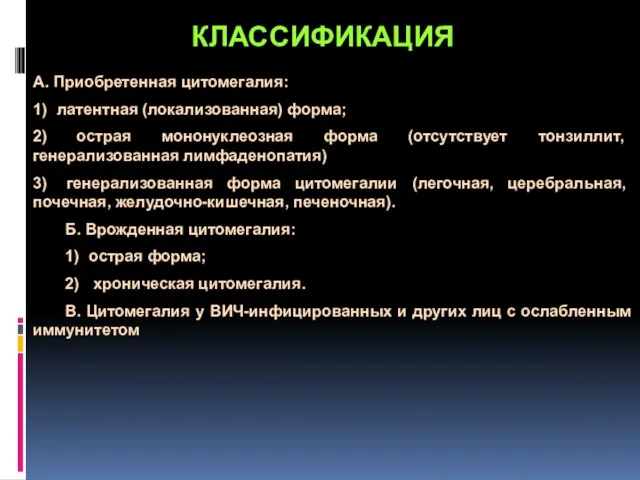 КЛАССИФИКАЦИЯ

А. Приобретенная цитомегалия:

1) латентная (локализованная) форма;

2) острая мононуклеозная форма (отсутствует тонзиллит, генерализованная лимфаденопатия)

3) генерализованная форма цитомегалии (легочная, церебральная, почечная, желудочно-кишечная, печеночная).

Б. Врожденная цитомегалия:

1) острая форма;

2) хроническая цитомегалия.

В. Цитомегалия у ВИЧ-инфицированных и других лиц с ослабленным иммунитетом